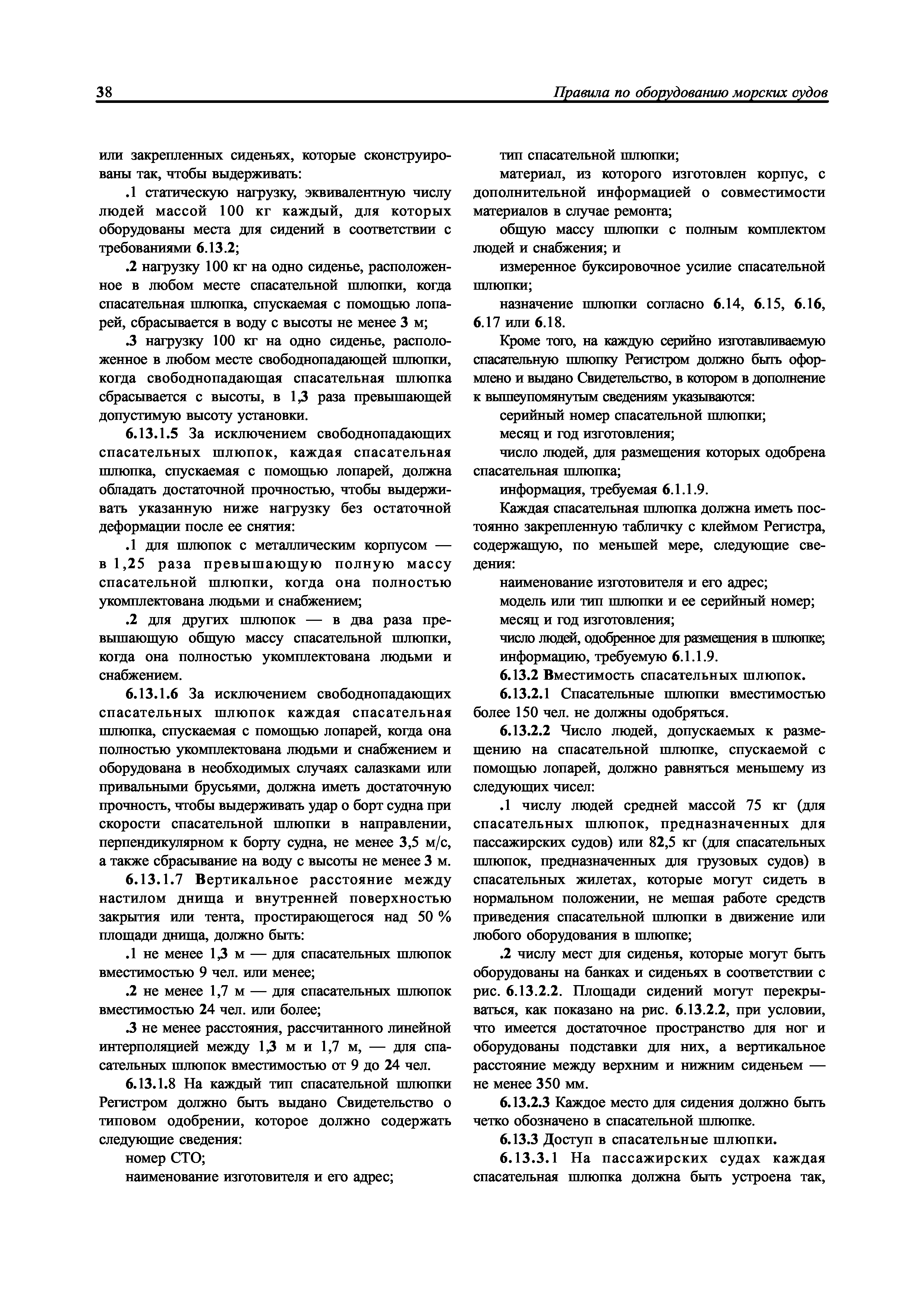 38 Правила по оборудованию морских судов

или закрепленных сиденьях, которые сконструированы так, чтобы выдерживать:

.1 статическую нагрузку, эквивалентную числу людей массой 100 кг каждый, для которых оборудованы места для сидений в соответствии с требованиями 6.13.2;

.2 нагрузку 100 кг на одно сиденье, расположенное в любом месте спасательной шлюпки, когда спасательная шлюпка, спускаемая с помощью лопарей, сбрасывается в воду с высоты не менее 3 м;

.3 нагрузку 100 кг на одно сиденье, расположенное в любом месте свободнопадающей шлюпки, когда свободнопадающая спасательная шлюпка сбрасывается с высоты, в 1,3 раза превышающей допустимую высоту установки.

6.13.1.5 За исключением свободнопадающих спасательных шлюпок, каждая спасательная шлюпка, спускаемая с помощью лопарей, должна обладать достаточной прочностью, чтобы выдерживать указанную ниже нагрузку без остаточной деформации после ее снятия:

.1 для шлюпок с металлическим корпусом — в 1,25 раза превышающую полную массу спасательной шлюпки, когда она полностью укомплектована людьми и снабжением;

.2 для других шлюпок — в два раза превышающую общую массу спасательной шлюпки, когда она полностью укомплектована людьми и снабжением.

6.13.1.6 За исключением свободнопадающих спасательных шлюпок каждая спасательная шлюпка, спускаемая с помощью лопарей, когда она полностью укомплектована людьми и снабжением и оборудована в необходимых случаях салазками или привальными брусьями, должна иметь достаточную прочность, чтобы выдерживать удар о борт судна при скорости спасательной шлюпки в направлении, перпендикулярном к борту судна, не менее 3,5 м/с, а также сбрасывание на воду с высоты не менее 3 м.

6.13.1.7 Вертикальное расстояние между настилом днища и внутренней поверхностью закрытия или тента, простирающегося над 50 % площади днища, должно быть:

.1 не менее 1,3 м — для спасательных шлюпок вместимостью 9 чел. или менее;

.2 не менее 1,7 м — для спасательных шлюпок вместимостью 24 чел. или более;

.3 не менее расстояния, рассчитанного линейной интерполяцией между 1,3 м и 1,7 м, — для спасательных шлюпок вместимостью от 9 до 24 чел.

6.13.1.8 На каждый тип спасательной шлюпки Регистром должно быть выдано Свидетельство о типовом одобрении, которое должно содержать следующие сведения:

номер СТО;

наименование изготовителя и его адрес;

тип спасательной шлюпки;

материал, из которого изготовлен корпус, с дополнительной информацией о совместимости материалов в случае ремонта;

общую массу шлюпки с полным комплектом людей и снабжения; и

измеренное буксировочное усилие спасательной шлюпки;

назначение шлюпки согласно 6.14, 6.15, 6.16, 6.17 или 6.18.

Кроме того, на каждую серийно изготавливаемую спасательную шлюпку Регистром должно быть оформлено и выдано Свидетельство, в котором в дополнение к вышеупомянутым сведениям указываются:

серийный номер спасательной шлюпки;

месяц и год изготовления;

число людей, для размещения которых одобрена спасательная шлюпка;

информация, требуемая 6.1.1.9.

Каждая спасательная шлюпка должна иметь постоянно закрепленную табличку с клеймом Регистра, содержащую, по меньшей мере, следующие сведения:

наименование изготовителя и его адрес;

модель или тип шлюпки и ее серийный номер;

месяц и год изготовления;

число людей, одобренное для размещения в шлюпке;

информацию, требуемую 6.1.1.9.

6.13.2 Вместимость спасательных шлюпок.

6.13.2.1 Спасательные шлюпки вместимостью более 150 чел. не должны одобряться.

6.13.2.2 Число людей, допускаемых к размещению на спасательной шлюпке, спускаемой с помощью лопарей, должно равняться меньшему из следующих чисел:

.1 числу людей средней массой 75 кг (для спасательных шлюпок, предназначенных для пассажирских судов) или 82,5 кг (для спасательных шлюпок, предназначенных для грузовых судов) в спасательных жилетах, которые могут сидеть в нормальном положении, не мешая работе средств приведения спасательной шлюпки в движение или любого оборудования в шлюпке;

.2 числу мест для сиденья, которые могут быть оборудованы на банках и сиденьях в соответствии с рис. 6.13.2.2. Площади сидений могут перекрываться, как показано на рис. 6.13.2.2, при условии, что имеется достаточное пространство для ног и оборудованы подставки для них, а вертикальное расстояние между верхним и нижним сиденьем — не менее 350 мм.

6.13.2.3 Каждое место для сидения должно быть четко обозначено в спасательной шлюпке.

6.13.3 Доступ в спасательные шлюпки.

6.13.3.1 На пассажирских судах каждая спасательная шлюпка должна быть устроена так,